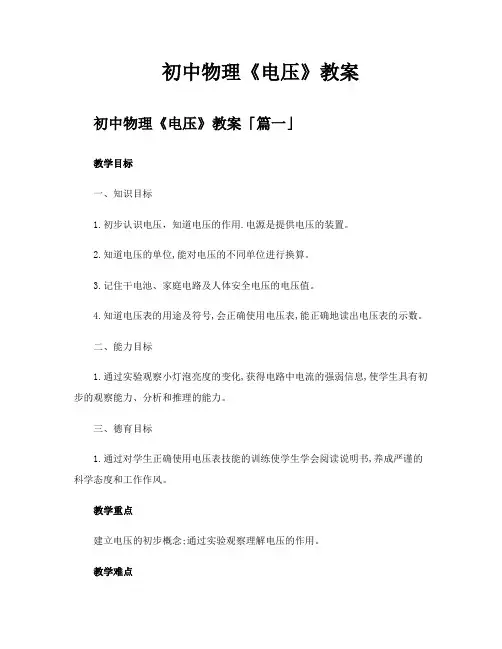 初中物理《电压》教案

初中物理《电压》教案「篇一」

教学目标

一、知识目标

1.初步认识电压，知道电压的作用.电源是提供电压的装置。

2.知道电压的单位,能对电压的不同单位进行换算。

3.记住干电池、家庭电路及人体安全电压的电压值。

4.知道电压表的用途及符号,会正确使用电压表,能正确地读出电压表的示数。

二、能力目标

1.通过实验观察小灯泡亮度的变化,获得电路中电流的强弱信息,使学生具有初步的观察能力、分析和推理的能力。

三、德育目标

1.通过对学生正确使用电压表技能的训练使学生学会阅读说明书,养成严谨的科学态度和工作作风。

教学重点

建立电压的初步概念;通过实验观察理解电压的作用。

教学难点